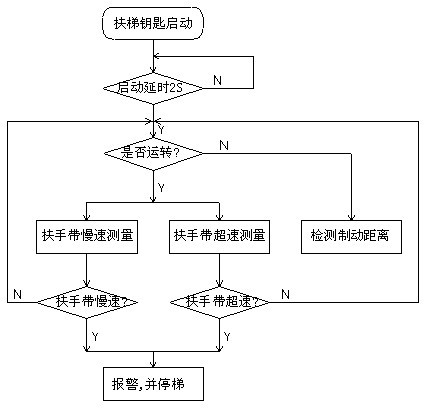 扶梯钥匙启动

启动延时2S

N

Y

是否运转？

N

Y

扶手带慢速测量

扶手带超速测量

检测制动距离

N

扶手带慢速?

扶手带超速?

N

Y

Y

报警,并停梯